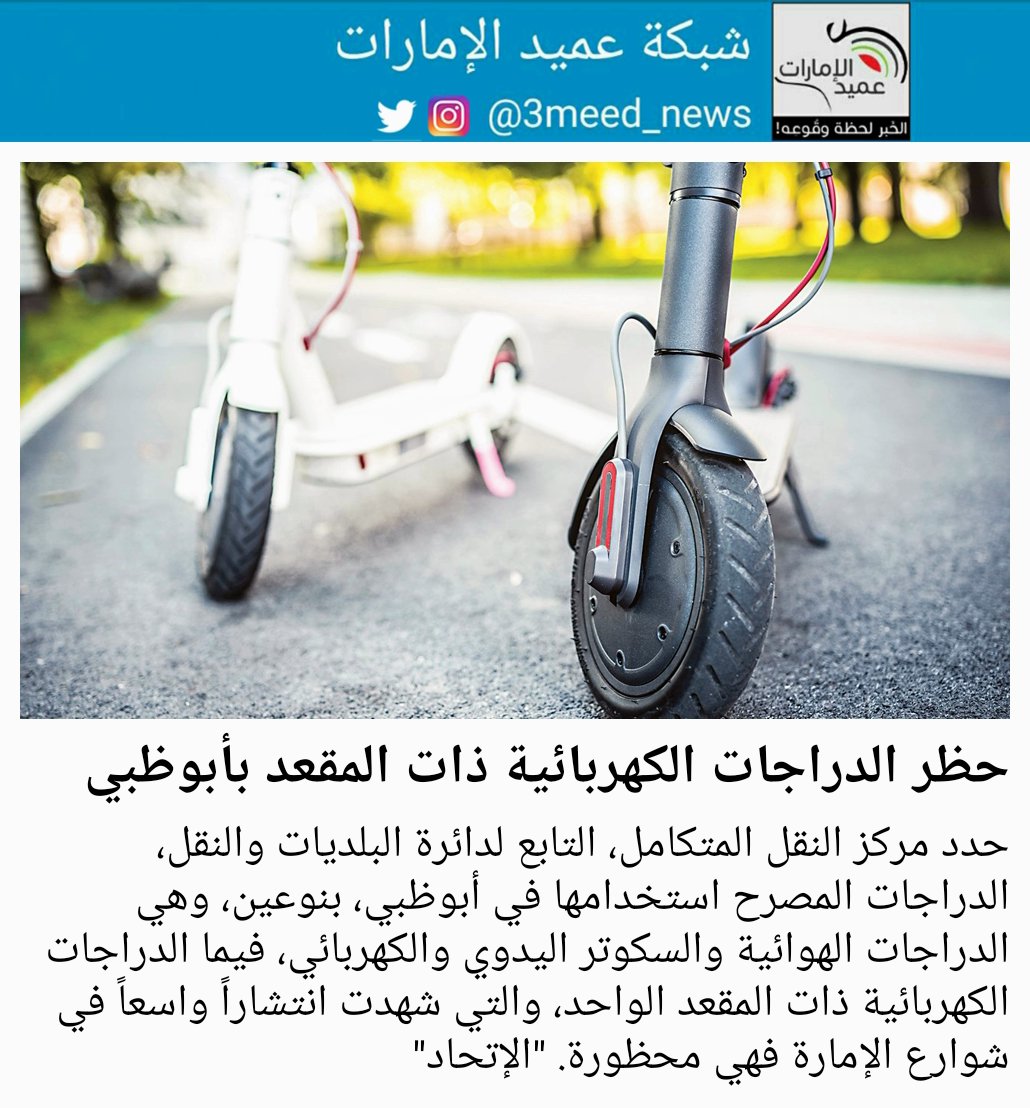 عميد الإمارات
الخبر لحظة وقوعه!

شبكة عميد الإمارات
@3meed_news

حظر الدراجات الكهربائية ذات المقعد بأبوظبي

حدد مركز النقل المتكامل، التابع لدائرة البلديات والنقل، الدراجات المصرح استخدامها في أبوظبي، بنوعين، وهي الدراجات الهوائية والسكوتر اليدوي والكهربائي، فيما الدراجات الكهربائية ذات المقعد الواحد، والتي شهدت انتشاراً واسعاً في شوارع الإمارة فهي محظورة. "الإتحاد"